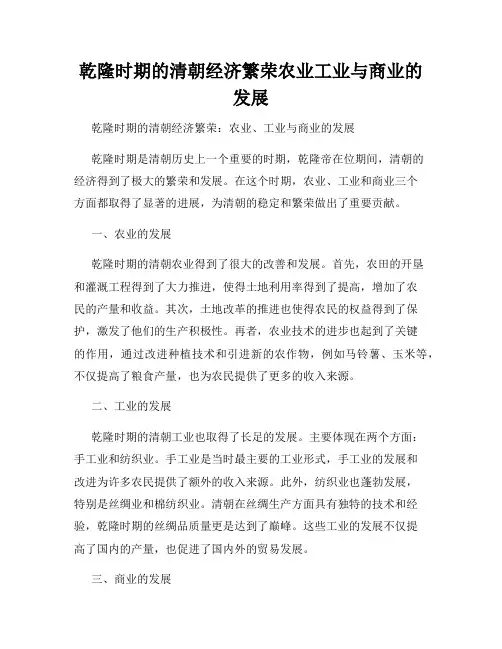 乾隆时期的清朝经济繁荣农业工业与商业的发展

乾隆时期的清朝经济繁荣：农业、工业与商业的发展

乾隆时期是清朝历史上一个重要的时期，乾隆帝在位期间，清朝的经济得到了极大的繁荣和发展。在这个时期，农业、工业和商业三个方面都取得了显著的进展，为清朝的稳定和繁荣做出了重要贡献。

一、农业的发展

乾隆时期的清朝农业得到了很大的改善和发展。首先，农田的开垦和灌溉工程得到了大力推进，使得土地利用率得到了提高，增加了农民的产量和收益。其次，土地改革的推进也使得农民的权益得到了保护，激发了他们的生产积极性。再者，农业技术的进步也起到了关键的作用，通过改进种植技术和引进新的农作物，例如马铃薯、玉米等，不仅提高了粮食产量，也为农民提供了更多的收入来源。

二、工业的发展

乾隆时期的清朝工业也取得了长足的发展。主要体现在两个方面：手工业和纺织业。手工业是当时最主要的工业形式，手工业的发展和改进为许多农民提供了额外的收入来源。此外，纺织业也蓬勃发展，特别是丝绸业和棉纺织业。清朝在丝绸生产方面具有独特的技术和经验，乾隆时期的丝绸品质量更是达到了巅峰。这些工业的发展不仅提高了国内的产量，也促进了国内外的贸易发展。

三、商业的发展